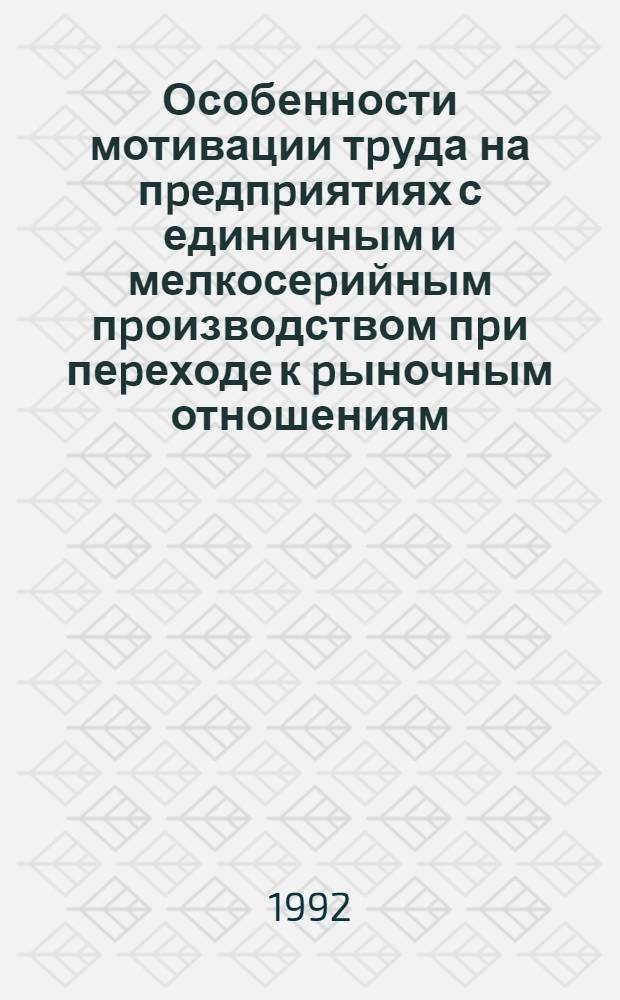 Особенности мотивации труда на предприятиях с единичным и мелкосерийным производством при переходе к рыночным отношениям

1992